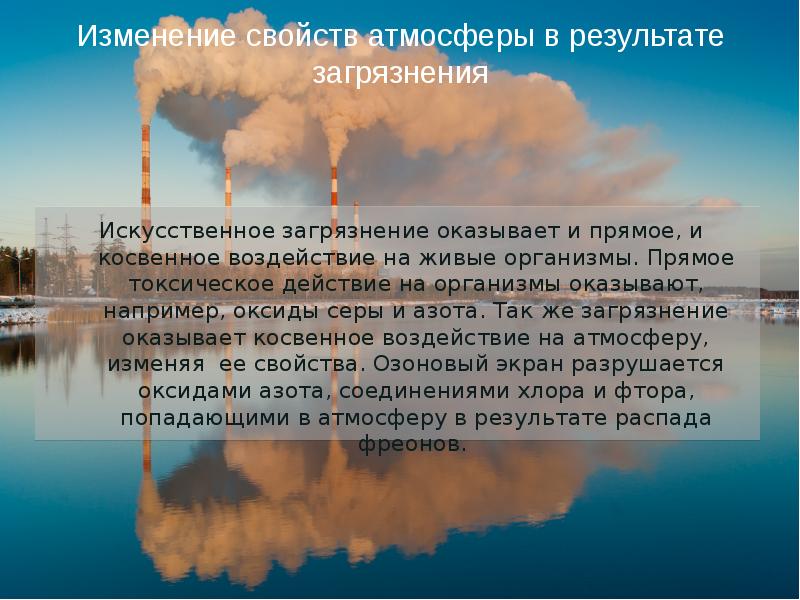 Изменение свойств атмосферы в результате загрязнения

Искусственное загрязнение оказывает и прямое, и косвенное воздействие на живые организмы. Прямое токсическое действие на организмы оказывают, например, оксиды серы и азота. Так же загрязнение оказывает косвенное воздействие на атмосферу, изменяя ее свойства. Озоновый экран разрушается оксидами азота, соединениями хлора и фтора, попадающими в атмосферу в результате распада фреонов.